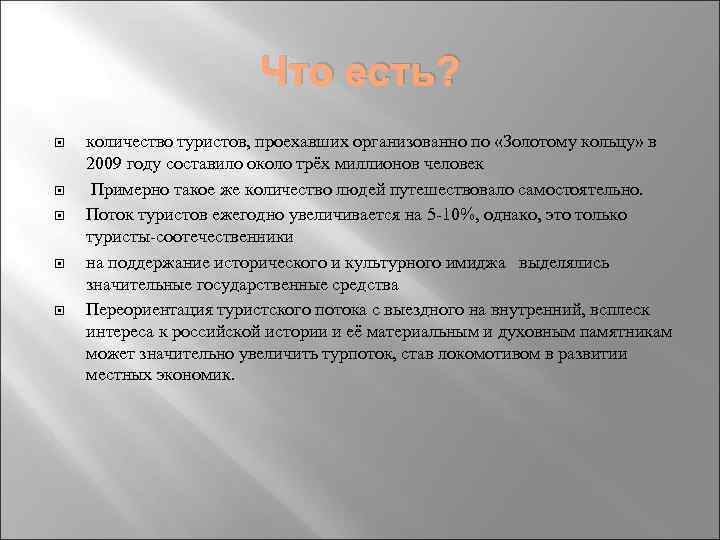 Что есть?

количество туристов, проехавших организованно по «Золотому кольцу» в 2009 году составило около трёх миллионов человек

Примерно такое же количество людей путешествовало самостоятельно.

Поток туристов ежегодно увеличивается на 5-10%, однако, это только туристы-соотечественники

на поддержание исторического и культурного имиджа выделялись значительные государственные средства

Переориентация туристского потока с выездного на внутренний, всплеск интереса к российской истории и её материальным и духовным памятникам может значительно увеличить турпоток, став локомотивом в развитии местных экономик.